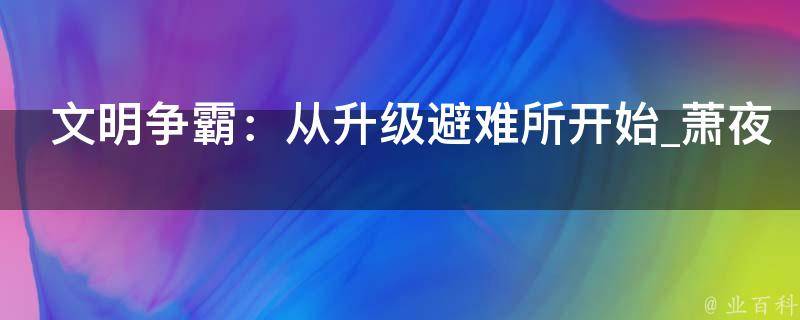 文明争霸：从升级避难所开始_萧夜

@ 业百科